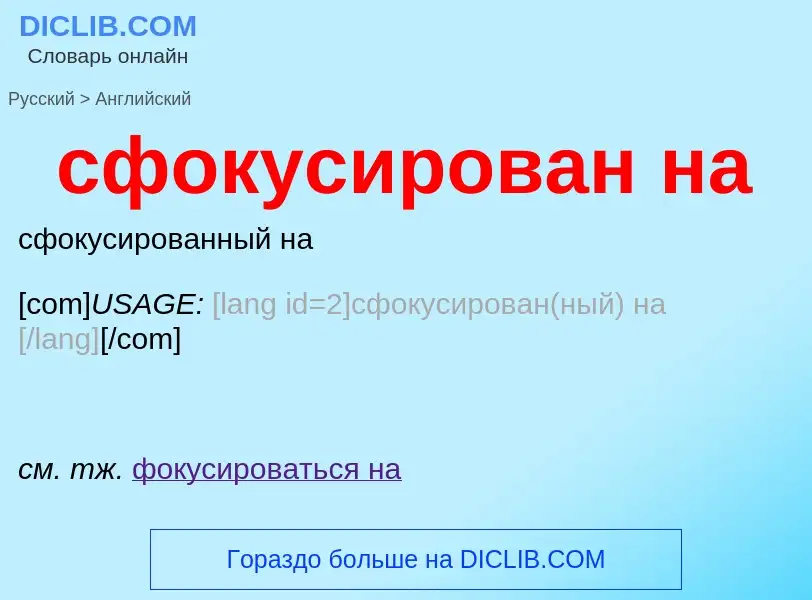 DICLIB.COM
Словарь онлайн

Русский > Английский

сфокусирован на

сфокусированный на

[com]USAGE: [lang id=2]сфокусирован(ный) на [/lang][/com]

см. тж. фокусироваться на

Гораздо больше на DICLIB.COM